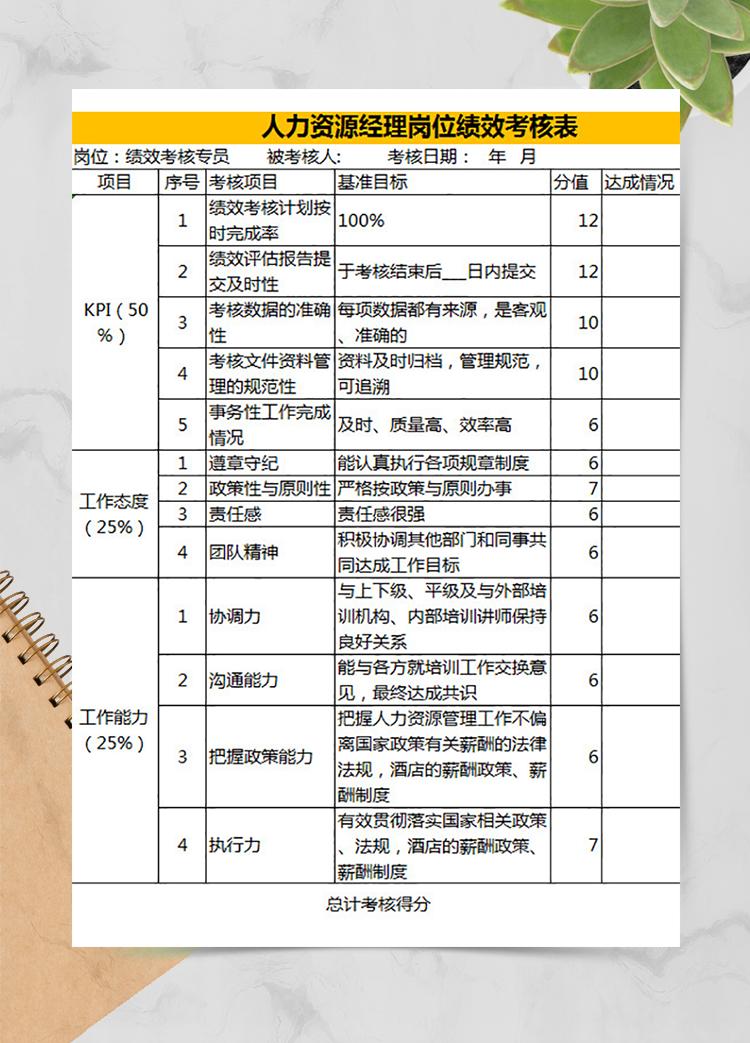 人力资源经理岗位绩效考核表

岗位：绩效考核专员　被考核人:　考核日期：　年　月

| 项目 | 序号 | 考核项目 | 基准目标 | 分值 | 达成情况 |
|---|---|---|---|---|---|
| KPI（50%） | 1 | 绩效考核计划按时完成率 | 100% | 12 | |
| | 2 | 绩效评估报告提交及时性 | 于考核结束后___日内提交 | 12 | |
| | 3 | 考核数据的准确性 | 每项数据都有来源，是客观、准确的 | 10 | |
| | 4 | 考核文件资料管理的规范性 | 资料及时归档，管理规范，可追溯 | 10 | |
| | 5 | 事务性工作完成情况 | 及时、质量高、效率高 | 6 | |
| 工作态度（25%） | 1 | 遵章守纪 | 能认真执行各项规章制度 | 6 | |
| | 2 | 政策性与原则性 | 严格按政策与原则办事 | 7 | |
| | 3 | 责任感 | 责任感很强 | 6 | |
| | 4 | 团队精神 | 积极协调其他部门和同事共同达成工作目标 | 6 | |
| 工作能力（25%） | 1 | 协调力 | 与上下级、平级及与外部培训机构、内部培训讲师保持良好关系 | 6 | |
| | 2 | 沟通能力 | 能与各方就培训工作交换意见，最终达成共识 | 6 | |
| | 3 | 把握政策能力 | 把握人力资源管理工作不偏离国家政策有关薪酬的法律法规，酒店的薪酬政策、薪酬制度 | 6 | |
| | 4 | 执行力 | 有效贯彻落实国家相关政策、法规，酒店的薪酬政策、薪酬制度 | 7 | |

总计考核得分